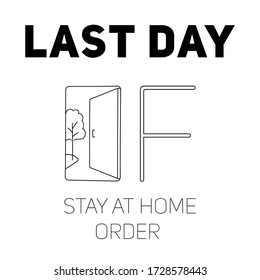 LAST DAY

OF

STAY AT HOME ORDER

shutterstock.com · 1728578443